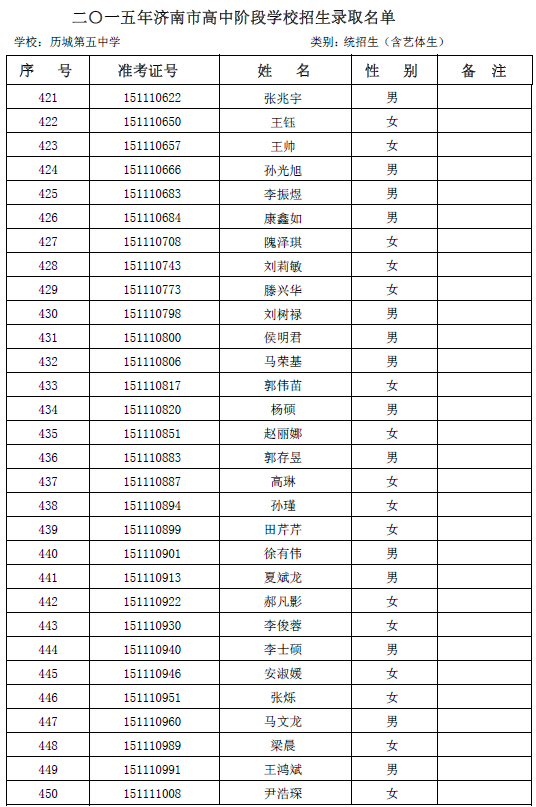 二〇一五年济南市高中阶段学校招生录取名单

学校：历城第五中学　　类别：统招生（含艺体生）

| 序　号 | 准考证号 | 姓　名 | 性　别 | 备　注 |
|---|---|---|---|---|
| 421 | 151110622 | 张兆宇 | 男 | |
| 422 | 151110650 | 王钰 | 女 | |
| 423 | 151110657 | 王帅 | 女 | |
| 424 | 151110666 | 孙光旭 | 男 | |
| 425 | 151110683 | 李振煜 | 男 | |
| 426 | 151110684 | 康鑫如 | 男 | |
| 427 | 151110708 | 隗泽琪 | 女 | |
| 428 | 151110743 | 刘莉敏 | 女 | |
| 429 | 151110773 | 滕兴华 | 女 | |
| 430 | 151110798 | 刘树禄 | 男 | |
| 431 | 151110800 | 侯明君 | 男 | |
| 432 | 151110806 | 马荣基 | 男 | |
| 433 | 151110817 | 郭伟苗 | 女 | |
| 434 | 151110820 | 杨硕 | 男 | |
| 435 | 151110851 | 赵丽娜 | 女 | |
| 436 | 151110883 | 郭存昱 | 男 | |
| 437 | 151110887 | 高琳 | 女 | |
| 438 | 151110894 | 孙瑾 | 女 | |
| 439 | 151110899 | 田芹芹 | 女 | |
| 440 | 151110901 | 徐有伟 | 男 | |
| 441 | 151110913 | 夏斌龙 | 男 | |
| 442 | 151110922 | 郝凡影 | 女 | |
| 443 | 151110930 | 李俊蓉 | 女 | |
| 444 | 151110940 | 李士硕 | 男 | |
| 445 | 151110946 | 安淑媛 | 女 | |
| 446 | 151110951 | 张烁 | 女 | |
| 447 | 151110960 | 马文龙 | 男 | |
| 448 | 151110989 | 梁晨 | 女 | |
| 449 | 151110991 | 王鸿斌 | 男 | |
| 450 | 151111008 | 尹浩琛 | 女 | |